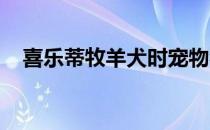 喜乐蒂牧羊犬时宠物